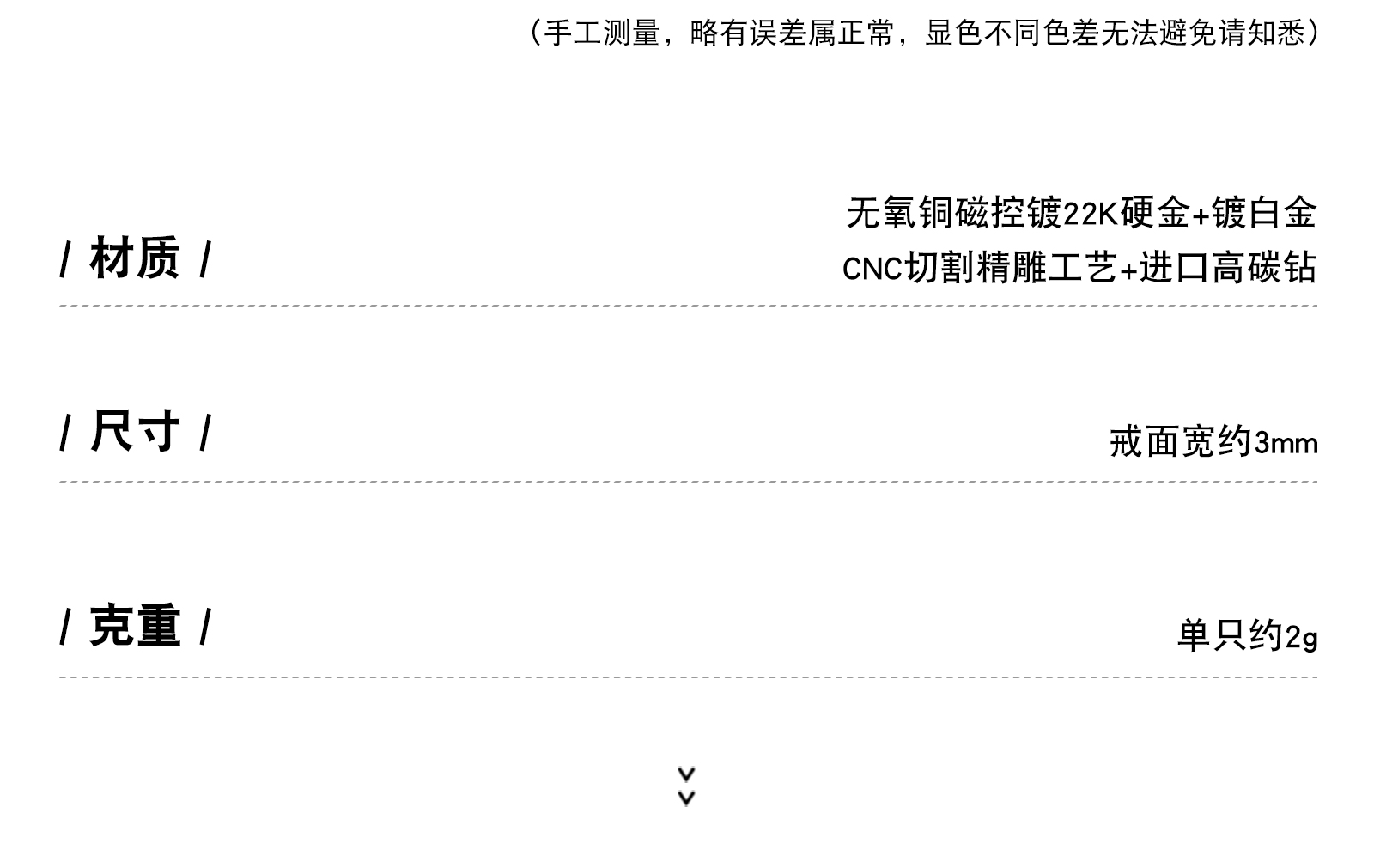 （手工测量，略有误差属正常，显色不同色差无法避免请知悉）

/ 材质 /

无氧铜磁控镀22K硬金+镀白金
CNC切割精雕工艺+进口高碳钻

/ 尺寸 /

戒面宽约3mm

/ 克重 /

单只约2g